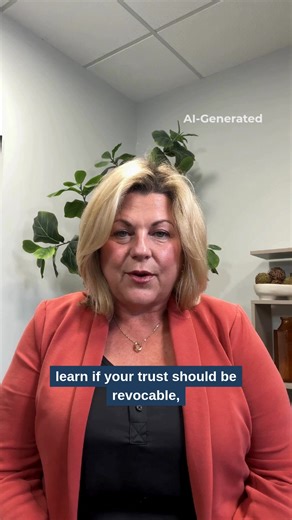 AI-Generated

learn if your trust should be revocable,